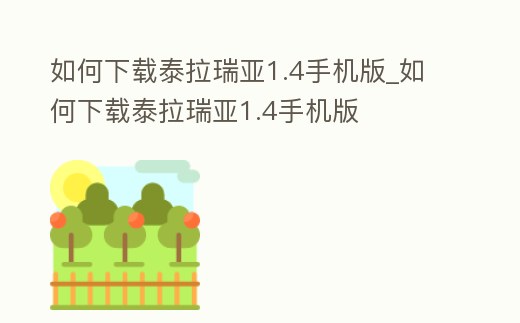 如何下载泰拉瑞亚1.4手机版_如何下载泰拉瑞亚1.4手机版